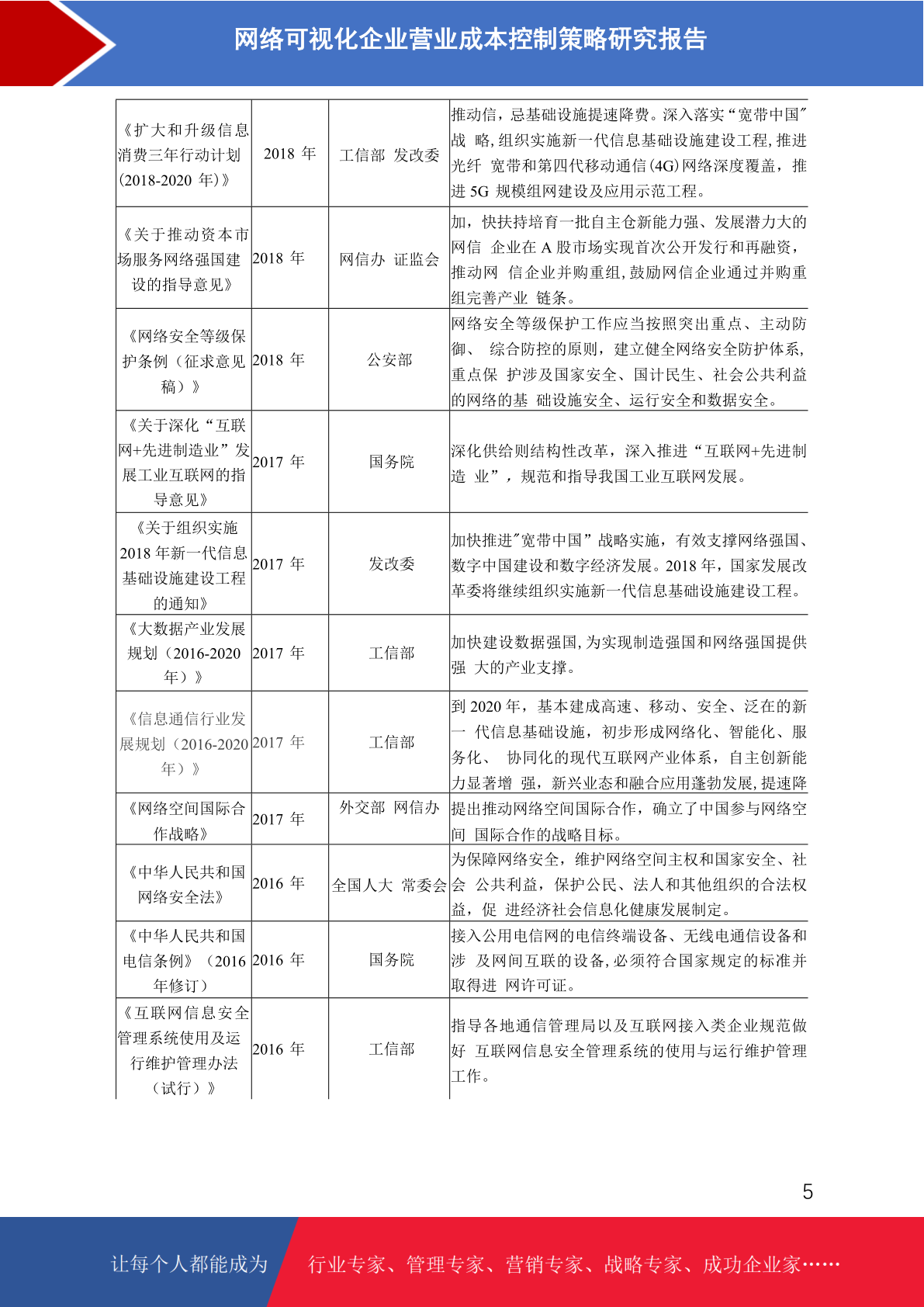 网络可视化企业营业成本控制策略研究报告

| | | | |
|---|---|---|---|
| 《扩大和升级信息消费三年行动计划(2018-2020 年)》 | 2018 年 | 工信部 发改委 | 推动信，忌基础设施提速降费。深入落实“宽带中国”战 略,组织实施新一代信息基础设施建设工程,推进光纤 宽带和第四代移动通信(4G)网络深度覆盖，推进 5G 规模组网建设及应用示范工程。 |
| 《关于推动资本市场服务网络强国建设的指导意见》 | 2018 年 | 网信办 证监会 | 加，快扶持培育一批自主仓新能力强、发展潜力大的网信 企业在 A 股市场实现首次公开发行和再融资，推动网 信企业并购重组,鼓励网信企业通过并购重组完善产业 链条。 |
| 《网络安全等级保护条例（征求意见稿）》 | 2018 年 | 公安部 | 网络安全等级保护工作应当按照突出重点、主动防御、 综合防控的原则，建立健全网络安全防护体系,重点保 护涉及国家安全、国计民生、社会公共利益的网络的基 础设施安全、运行安全和数据安全。 |
| 《关于深化“互联网+先进制造业”发展工业互联网的指导意见》 | 2017 年 | 国务院 | 深化供给则结构性改革，深入推进“互联网+先进制造 业”，规范和指导我国工业互联网发展。 |
| 《关于组织实施 2018 年新一代信息基础设施建设工程的通知》 | 2017 年 | 发改委 | 加快推进"宽带中国”战略实施，有效支撑网络强国、数字中国建设和数字经济发展。2018 年，国家发展改革委将继续组织实施新一代信息基础设施建设工程。 |
| 《大数据产业发展规划（2016-2020 年）》 | 2017 年 | 工信部 | 加快建设数据强国,为实现制造强国和网络强国提供强 大的产业支撑。 |
| 《信息通信行业发展规划（2016-2020 年）》 | 2017 年 | 工信部 | 到 2020 年，基本建成高速、移动、安全、泛在的新一 代信息基础设施，初步形成网络化、智能化、服务化、 协同化的现代互联网产业体系，自主创新能力显著增 强，新兴业态和融合应用蓬勃发展,提速降 |
| 《网络空间国际合作战略》 | 2017 年 | 外交部 网信办 | 提出推动网络空间国际合作，确立了中国参与网络空间 国际合作的战略目标。 |
| 《中华人民共和国网络安全法》 | 2016 年 | 全国人大 常委会 | 为保障网络安全，维护网络空间主权和国家安全、社会 公共利益，保护公民、法人和其他组织的合法权益，促 进经济社会信息化健康发展制定。 |
| 《中华人民共和国电信条例》（2016 年修订） | 2016 年 | 国务院 | 接入公用电信网的电信终端设备、无线电通信设备和涉 及网间互联的设备,必须符合国家规定的标准并取得进 网许可证。 |
| 《互联网信息安全管理系统使用及运行维护管理办法（试行）》 | 2016 年 | 工信部 | 指导各地通信管理局以及互联网接入类企业规范做好 互联网信息安全管理系统的使用与运行维护管理工作。 |

5

让每个人都能成为 行业专家、管理专家、营销专家、战略专家、成功企业家……